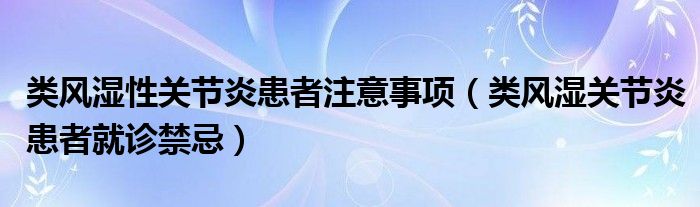 类风湿性关节炎患者注意事项（类风湿关节炎患者就诊禁忌）